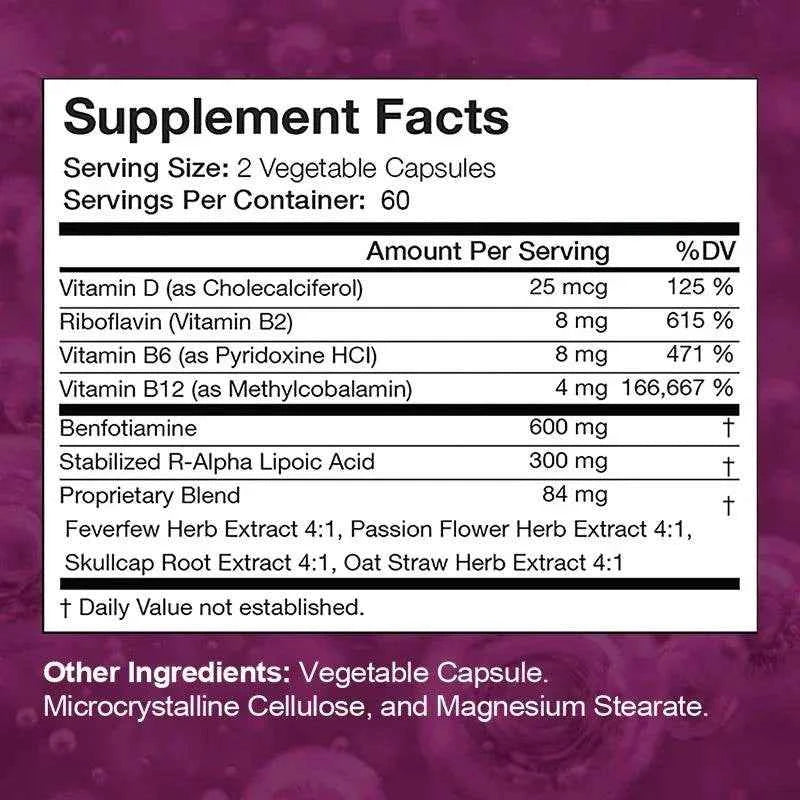 Supplement Facts

Serving Size: 2 Vegetable Capsules
Servings Per Container: 60

| | Amount Per Serving | %DV |
|---|---|---|
| Vitamin D (as Cholecalciferol) | 25 mcg | 125 % |
| Riboflavin (Vitamin B2) | 8 mg | 615 % |
| Vitamin B6 (as Pyridoxine HCl) | 8 mg | 471 % |
| Vitamin B12 (as Methylcobalamin) | 4 mg | 166,667 % |
| Benfotiamine | 600 mg | † |
| Stabilized R-Alpha Lipoic Acid | 300 mg | † |
| Proprietary Blend | 84 mg | † |

Feverfew Herb Extract 4:1, Passion Flower Herb Extract 4:1, Skullcap Root Extract 4:1, Oat Straw Herb Extract 4:1

† Daily Value not established.

Other Ingredients: Vegetable Capsule. Microcrystalline Cellulose, and Magnesium Stearate.